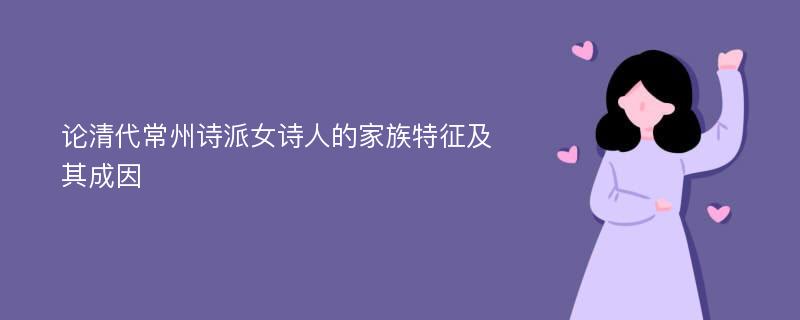 论清代常州诗派女诗人的家族特征及其成因